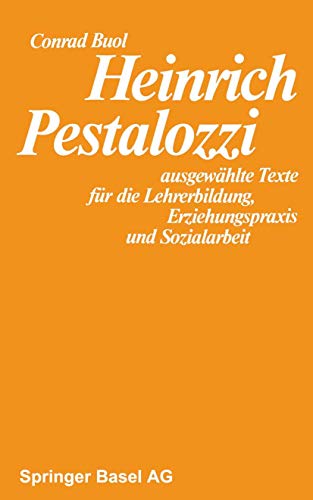 Conrad Buol

Heinrich Pestalozzi

ausgewählte Texte für die Lehrerbildung, Erziehungspraxis und Sozialarbeit

Springer Basel AG